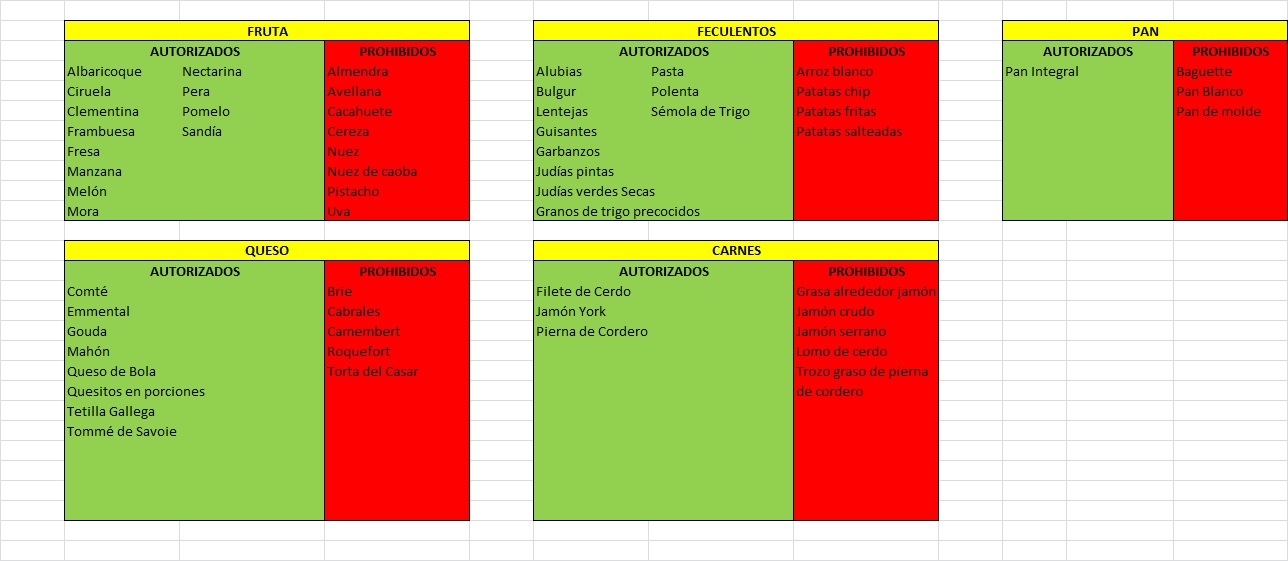 FRUTA

| AUTORIZADOS | | PROHIBIDOS |
|---|---|---|
| Albaricoque | Nectarina | Almendra |
| Ciruela | Pera | Avellana |
| Clementina | Pomelo | Cacahuete |
| Frambuesa | Sandía | Cereza |
| Fresa | | Nuez |
| Manzana | | Nuez de caoba |
| Melón | | Pistacho |
| Mora | | Uva |

FECULENTOS

| AUTORIZADOS | | PROHIBIDOS |
|---|---|---|
| Alubias | Pasta | Arroz blanco |
| Bulgur | Polenta | Patatas chip |
| Lentejas | Sémola de Trigo | Patatas fritas |
| Guisantes | | Patatas salteadas |
| Garbanzos | | |
| Judías pintas | | |
| Judías verdes Secas | | |
| Granos de trigo precocidos | | |

PAN

| AUTORIZADOS | PROHIBIDOS |
|---|---|
| Pan Integral | Baguette |
| | Pan Blanco |
| | Pan de molde |

QUESO

| AUTORIZADOS | PROHIBIDOS |
|---|---|
| Comté | Brie |
| Emmental | Cabrales |
| Gouda | Camembert |
| Mahón | Roquefort |
| Queso de Bola | Torta del Casar |
| Quesitos en porciones | |
| Tetilla Gallega | |
| Tommé de Savoie | |

CARNES

| AUTORIZADOS | PROHIBIDOS |
|---|---|
| Filete de Cerdo | Grasa alrededor jamón |
| Jamón York | Jamón crudo |
| Pierna de Cordero | Jamón serrano |
| | Lomo de cerdo |
| | Trozo graso de pierna de cordero |